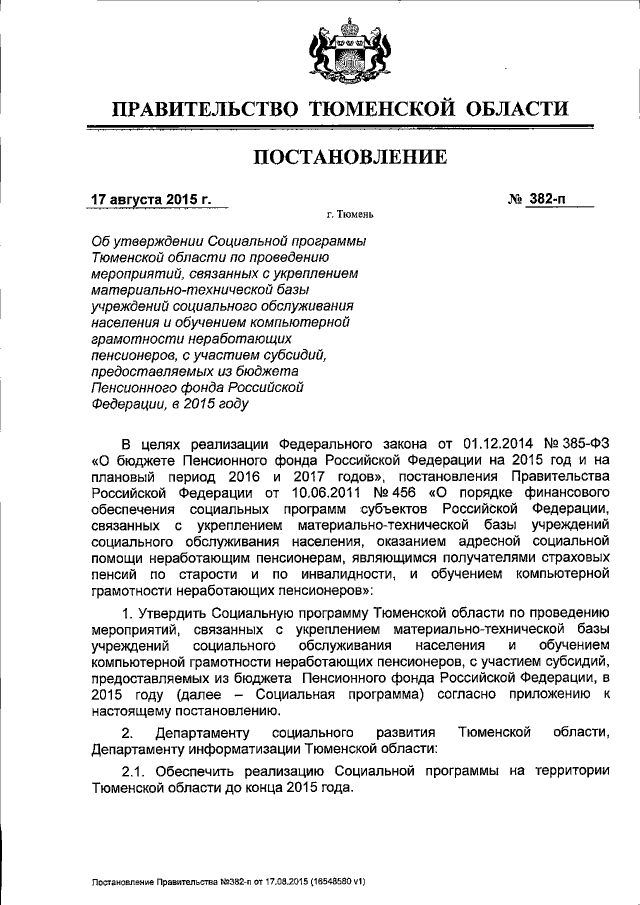 ПРАВИТЕЛЬСТВО ТЮМЕНСКОЙ ОБЛАСТИ

ПОСТАНОВЛЕНИЕ

17 августа 2015 г.

№ 382-п

г. Тюмень

Об утверждении Социальной программы Тюменской области по проведению мероприятий, связанных с укреплением материально-технической базы учреждений социального обслуживания населения и обучением компьютерной грамотности неработающих пенсионеров, с участием субсидий, предоставляемых из бюджета Пенсионного фонда Российской Федерации, в 2015 году

В целях реализации Федерального закона от 01.12.2014 № 385-ФЗ «О бюджете Пенсионного фонда Российской Федерации на 2015 год и на плановый период 2016 и 2017 годов», постановления Правительства Российской Федерации от 10.06.2011 № 456 «О порядке финансового обеспечения социальных программ субъектов Российской Федерации, связанных с укреплением материально-технической базы учреждений социального обслуживания населения, оказанием адресной социальной помощи неработающим пенсионерам, являющимся получателями страховых пенсий по старости и по инвалидности, и обучением компьютерной грамотности неработающих пенсионеров»:

1. Утвердить Социальную программу Тюменской области по проведению мероприятий, связанных с укреплением материально-технической базы учреждений социального обслуживания населения и обучением компьютерной грамотности неработающих пенсионеров, с участием субсидий, предоставляемых из бюджета Пенсионного фонда Российской Федерации, в 2015 году (далее – Социальная программа) согласно приложению к настоящему постановлению.

2. Департаменту социального развития Тюменской области, Департаменту информатизации Тюменской области:

2.1. Обеспечить реализацию Социальной программы на территории Тюменской области до конца 2015 года.

Постановление Правительства №382-п от 17.08.2015 (16548580 v1)